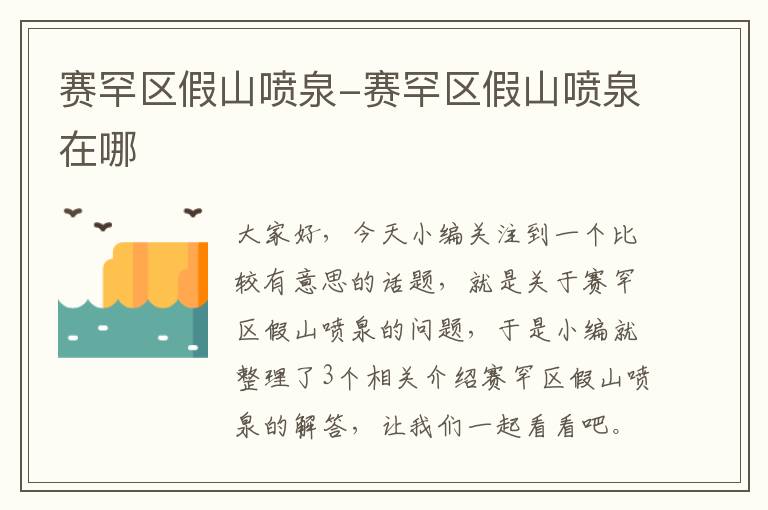 赛罕区假山喷泉-赛罕区假山喷泉在哪

大家好，今天小编关注到一个比较有意思的话题，就是关于赛罕区假山喷泉的问题，于是小编就整理了3个相关介绍赛罕区假山喷泉的解答，让我们一起看看吧。